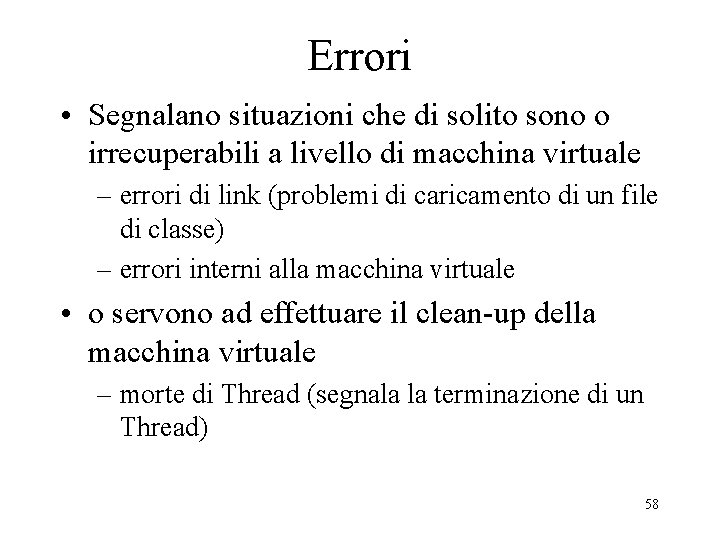 Errori

• Segnalano situazioni che di solito sono o irrecuperabili a livello di macchina virtuale
  – errori di link (problemi di caricamento di un file di classe)
  – errori interni alla macchina virtuale
• o servono ad effettuare il clean-up della macchina virtuale
  – morte di Thread (segnala la terminazione di un Thread)

58